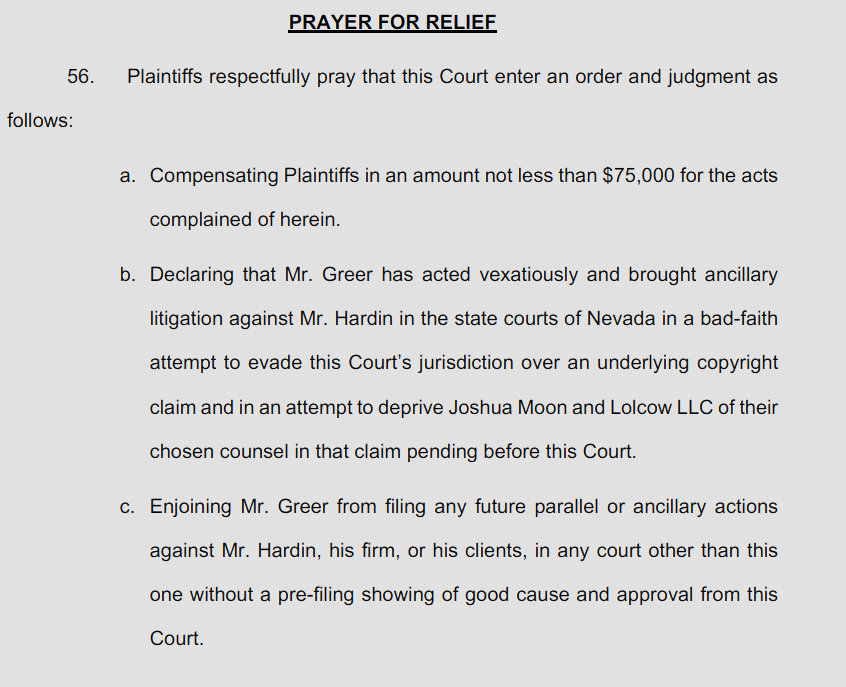 PRAYER FOR RELIEF

56. Plaintiffs respectfully pray that this Court enter an order and judgment as follows:

a. Compensating Plaintiffs in an amount not less than $75,000 for the acts complained of herein.

b. Declaring that Mr. Greer has acted vexatiously and brought ancillary litigation against Mr. Hardin in the state courts of Nevada in a bad-faith attempt to evade this Court's jurisdiction over an underlying copyright claim and in an attempt to deprive Joshua Moon and Lolcow LLC of their chosen counsel in that claim pending before this Court.

c. Enjoining Mr. Greer from filing any future parallel or ancillary actions against Mr. Hardin, his firm, or his clients, in any court other than this one without a pre-filing showing of good cause and approval from this Court.